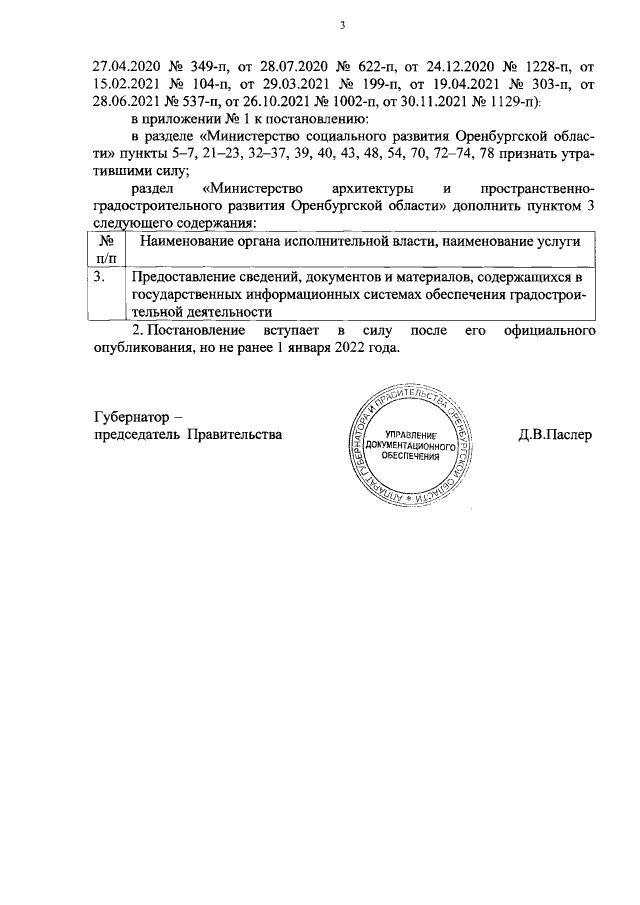 3

27.04.2020 № 349-п, от 28.07.2020 № 622-п, от 24.12.2020 № 1228-п, от 15.02.2021 № 104-п, от 29.03.2021 № 199-п, от 19.04.2021 № 303-п, от 28.06.2021 № 537-п, от 26.10.2021 № 1002-п, от 30.11.2021 № 1129-п):

в приложении № 1 к постановлению:

в разделе «Министерство социального развития Оренбургской области» пункты 5–7, 21–23, 32–37, 39, 40, 43, 48, 54, 70, 72–74, 78 признать утратившими силу;

раздел «Министерство архитектуры и пространственно-градостроительного развития Оренбургской области» дополнить пунктом 3 следующего содержания:

| № п/п | Наименование органа исполнительной власти, наименование услуги |
|---|---|
| 3. | Предоставление сведений, документов и материалов, содержащихся в государственных информационных системах обеспечения градостроительной деятельности |

2. Постановление вступает в силу после его официального опубликования, но не ранее 1 января 2022 года.

Губернатор – председатель Правительства

АППАРАТ ГУБЕРНАТОРА И ПРАВИТЕЛЬСТВА ОРЕНБУРГСКОЙ ОБЛАСТИ
УПРАВЛЕНИЕ ДОКУМЕНТАЦИОННОГО ОБЕСПЕЧЕНИЯ

Д.В.Паслер